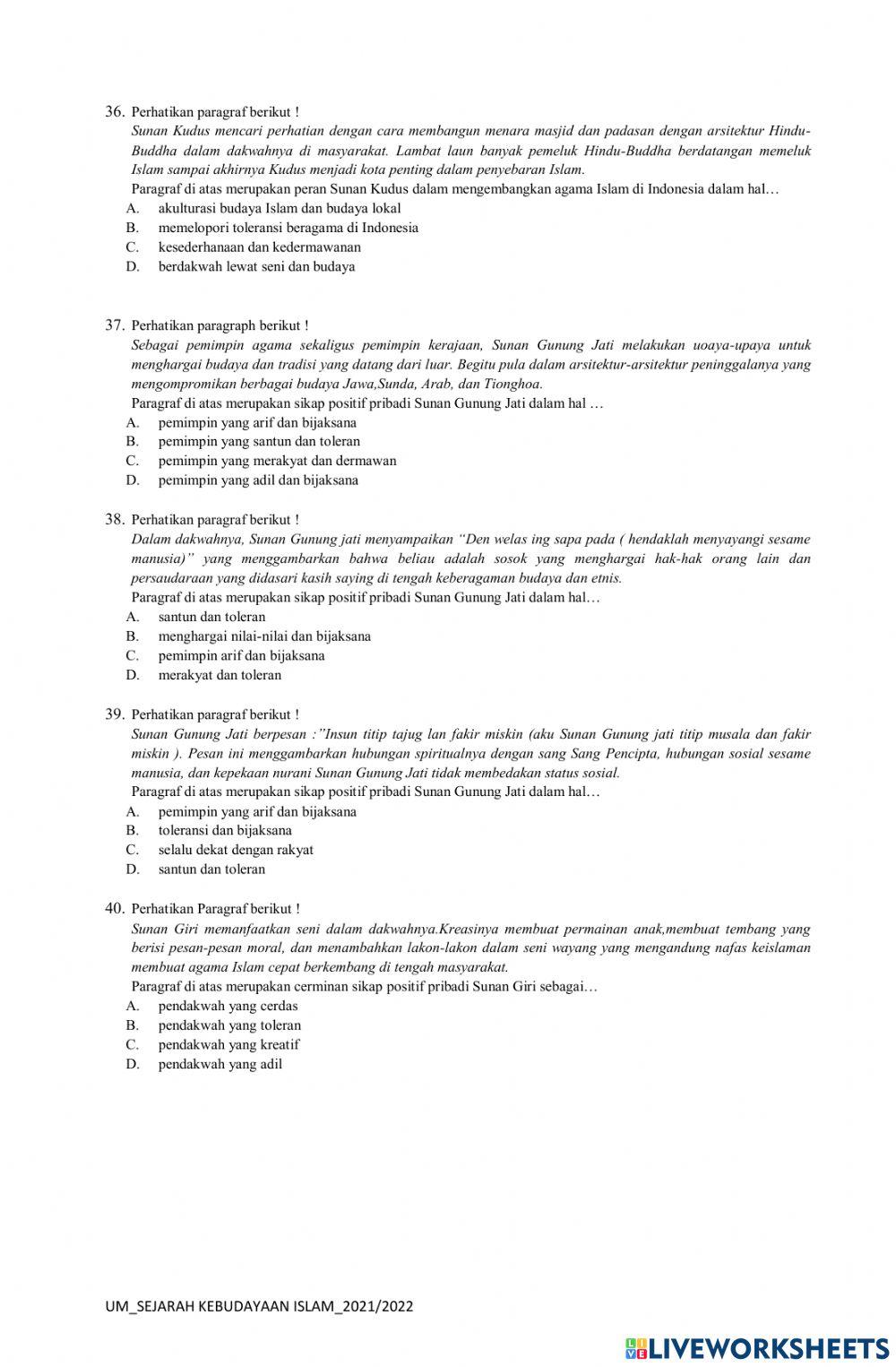 36. Perhatikan paragraf berikut !
Sunan Kudus mencari perhatian dengan cara membangun menara masjid dan padasan dengan arsitektur Hindu-Buddha dalam dakwahnya di masyarakat. Lambat laun banyak pemeluk Hindu-Buddha berdatangan memeluk Islam sampai akhirnya Kudus menjadi kota penting dalam penyebaran Islam.
Paragraf di atas merupakan peran Sunan Kudus dalam mengembangkan agama Islam di Indonesia dalam hal…
A. akulturasi budaya Islam dan budaya lokal
B. memelopori toleransi beragama di Indonesia
C. kesederhanaan dan kedermawanan
D. berdakwah lewat seni dan budaya

37. Perhatikan paragraph berikut !
Sebagai pemimpin agama sekaligus pemimpin kerajaan, Sunan Gunung Jati melakukan uoaya-upaya untuk menghargai budaya dan tradisi yang datang dari luar. Begitu pula dalam arsitektur-arsitektur peninggalanya yang mengompromikan berbagai budaya Jawa,Sunda, Arab, dan Tionghoa.
Paragraf di atas merupakan sikap positif pribadi Sunan Gunung Jati dalam hal …
A. pemimpin yang arif dan bijaksana
B. pemimpin yang santun dan toleran
C. pemimpin yang merakyat dan dermawan
D. pemimpin yang adil dan bijaksana

38. Perhatikan paragraf berikut !
Dalam dakwahnya, Sunan Gunung jati menyampaikan "Den welas ing sapa pada ( hendaklah menyayangi sesame manusia)" yang menggambarkan bahwa beliau adalah sosok yang menghargai hak-hak orang lain dan persaudaraan yang didasari kasih saying di tengah keberagaman budaya dan etnis.
Paragraf di atas merupakan sikap positif pribadi Sunan Gunung Jati dalam hal…
A. santun dan toleran
B. menghargai nilai-nilai dan bijaksana
C. pemimpin arif dan bijaksana
D. merakyat dan toleran

39. Perhatikan paragraf berikut !
Sunan Gunung Jati berpesan :"Insun titip tajug lan fakir miskin (aku Sunan Gunung jati titip musala dan fakir miskin ). Pesan ini menggambarkan hubungan spiritualnya dengan sang Sang Pencipta, hubungan sosial sesame manusia, dan kepekaan nurani Sunan Gunung Jati tidak membedakan status sosial.
Paragraf di atas merupakan sikap positif pribadi Sunan Gunung Jati dalam hal…
A. pemimpin yang arif dan bijaksana
B. toleransi dan bijaksana
C. selalu dekat dengan rakyat
D. santun dan toleran

40. Perhatikan Paragraf berikut !
Sunan Giri memanfaatkan seni dalam dakwahnya.Kreasinya membuat permainan anak,membuat tembang yang berisi pesan-pesan moral, dan menambahkan lakon-lakon dalam seni wayang yang mengandung nafas keislaman membuat agama Islam cepat berkembang di tengah masyarakat.
Paragraf di atas merupakan cerminan sikap positif pribadi Sunan Giri sebagai…
A. pendakwah yang cerdas
B. pendakwah yang toleran
C. pendakwah yang kreatif
D. pendakwah yang adil

UM_SEJARAH KEBUDAYAAN ISLAM_2021/2022

LIVEWORKSHEETS